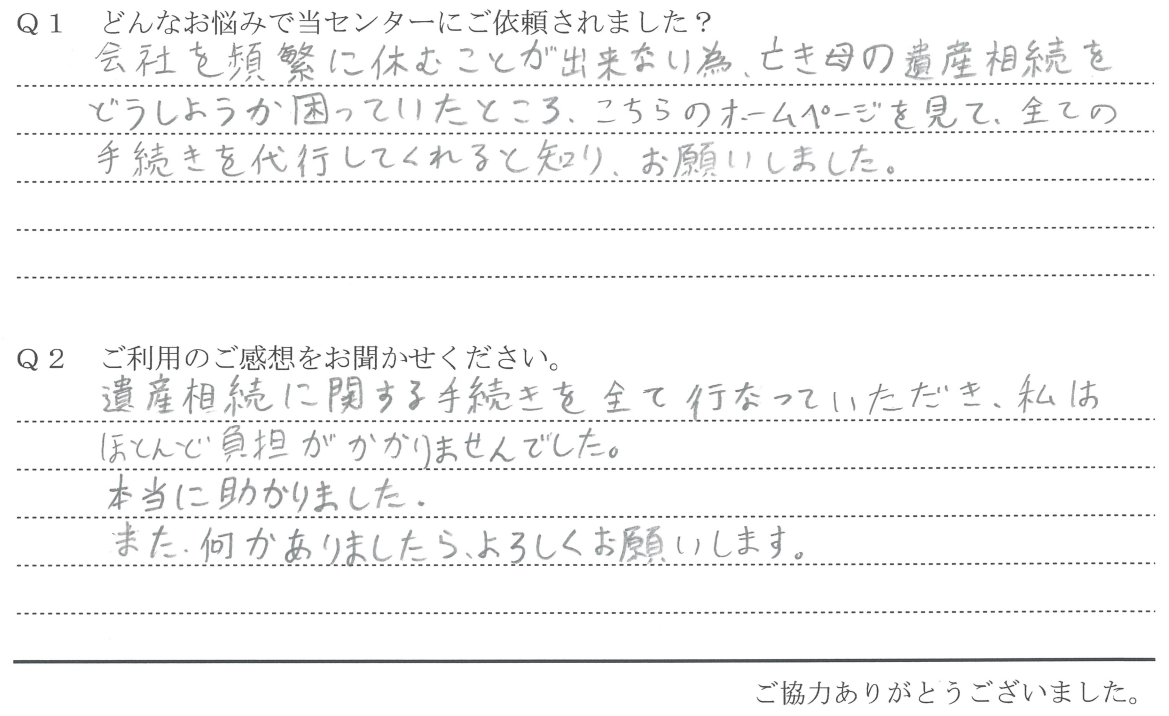 Q1　どんなお悩みで当センターにご依頼されました？
会社を頻繁に休むことが出来ない為、亡き母の遺産相続をどうしようか困っていたところ、こちらのホームページを見て、全ての手続きを代行してくれると知り、お願いしました。

Q2　ご利用のご感想をお聞かせください。
遺産相続に関する手続きを全て行なっていただき、私はほとんど負担がかかりませんでした。
本当に助かりました。
また、何かありましたら、よろしくお願いします。

ご協力ありがとうございました。